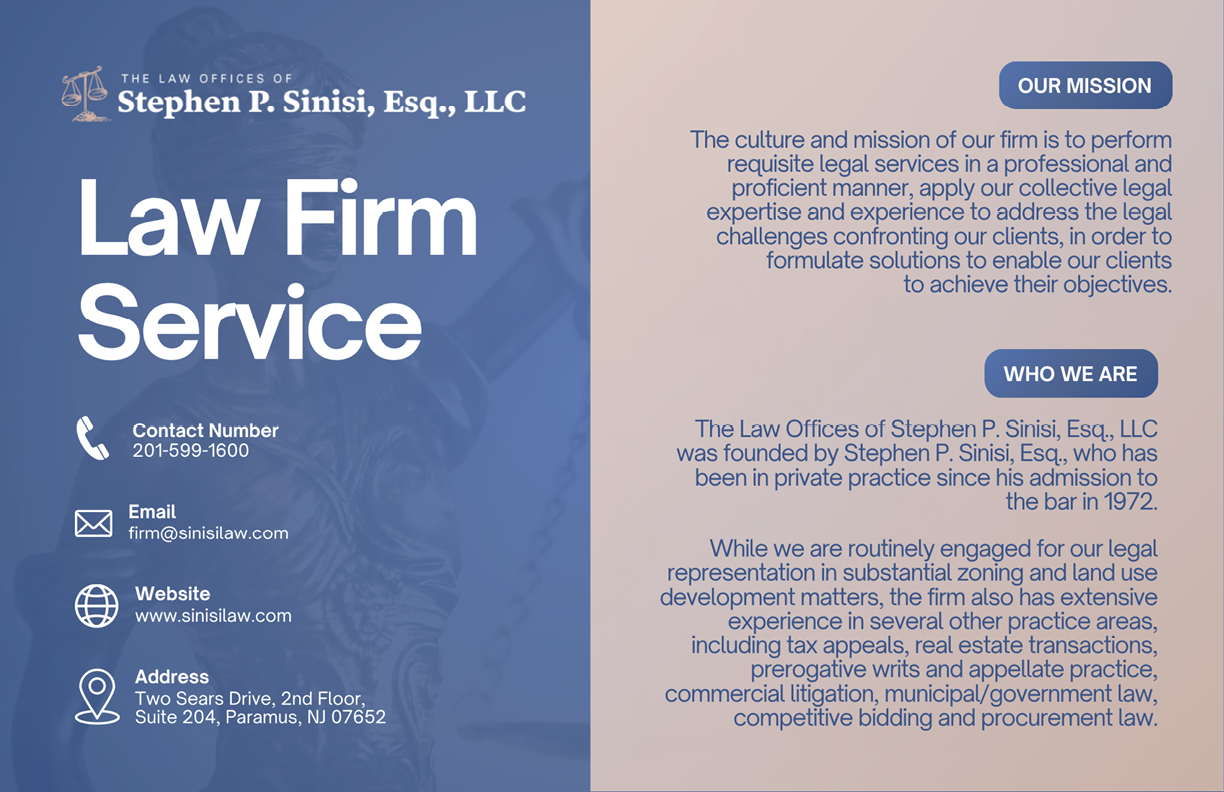 THE LAW OFFICES OF
Stephen P. Sinisi, Esq., LLC

Law Firm Service

Contact Number
201-599-1600

Email
firm@sinisilaw.com

Website
www.sinisilaw.com

Address
Two Sears Drive, 2nd Floor, Suite 204, Paramus, NJ 07652

OUR MISSION

The culture and mission of our firm is to perform requisite legal services in a professional and proficient manner, apply our collective legal expertise and experience to address the legal challenges confronting our clients, in order to formulate solutions to enable our clients to achieve their objectives.

WHO WE ARE

The Law Offices of Stephen P. Sinisi, Esq., LLC was founded by Stephen P. Sinisi, Esq., who has been in private practice since his admission to the bar in 1972.

While we are routinely engaged for our legal representation in substantial zoning and land use development matters, the firm also has extensive experience in several other practice areas, including tax appeals, real estate transactions, prerogative writs and appellate practice, commercial litigation, municipal/government law, competitive bidding and procurement law.